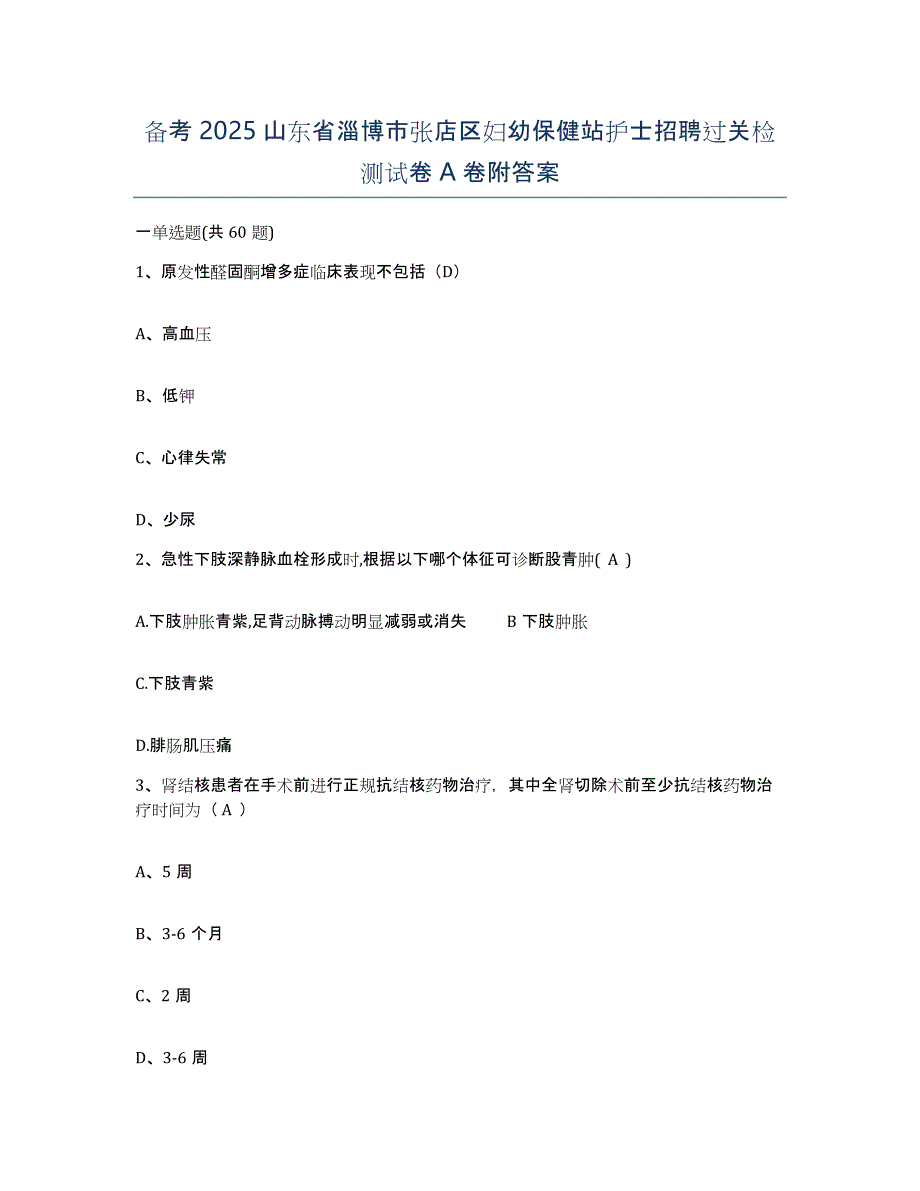 备考 2025 山东省淄博市张店区妇幼保健站护士招聘过关检测试卷 A 卷附答案

一单选题(共 60 题)

1、原发性醛固酮增多症临床表现不包括（D）

A、高血压

B、低钾

C、心律失常

D、少尿

2、急性下肢深静脉血栓形成时,根据以下哪个体征可诊断股青肿( A )

A.下肢肿胀青紫,足背动脉搏动明显减弱或消失　　B 下肢肿胀

C.下肢青紫

D.腓肠肌压痛

3、肾结核患者在手术前进行正规抗结核药物治疗，其中全肾切除术前至少抗结核药物治疗时间为（ A ）

A、5 周

B、3-6 个月

C、2 周

D、3-6 周